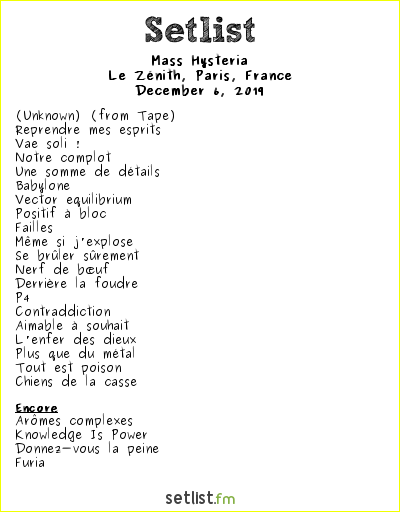 Setlist

Mass Hysteria
Le Zénith, Paris, France
December 6, 2019

(Unknown) (from Tape)
Reprendre mes esprits
Vae soli !
Notre complot
Une somme de détails
Babylone
Vector equilibrium
Positif à bloc
Failles
Même si j'explose
Se brûler sûrement
Nerf de bœuf
Derrière la foudre
P4
Contraddiction
Aimable à souhait
L'enfer des dieux
Plus que du métal
Tout est poison
Chiens de la casse

Encore
Arômes complexes
Knowledge Is Power
Donnez-vous la peine
Furia

setlist.fm